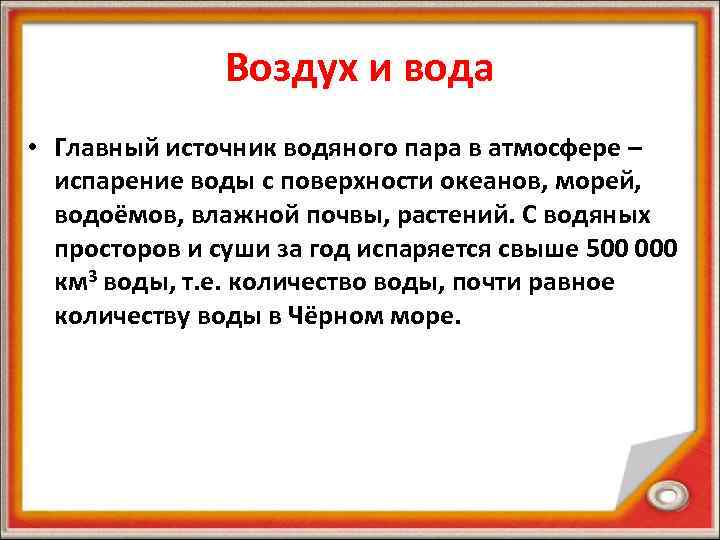 Воздух и вода

• Главный источник водяного пара в атмосфере – испарение воды с поверхности океанов, морей, водоёмов, влажной почвы, растений. С водяных просторов и суши за год испаряется свыше 500 000 $км^3$ воды, т.е. количество воды, почти равное количеству воды в Чёрном море.